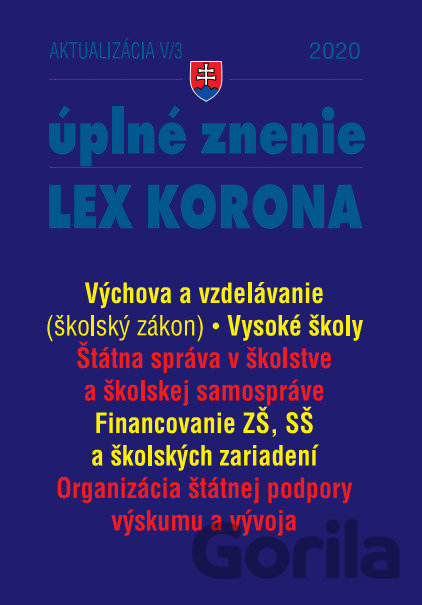 AKTUALIZÁCIA V/3 2020

úplné znenie
LEX KORONA

Výchova a vzdelávanie (školský zákon) • Vysoké školy
Štátna správa v školstve a školskej samospráve
Financovanie ZŠ, SŠ a školských zariadení
Organizácia štátnej podpory výskumu a vývoja

Gorila